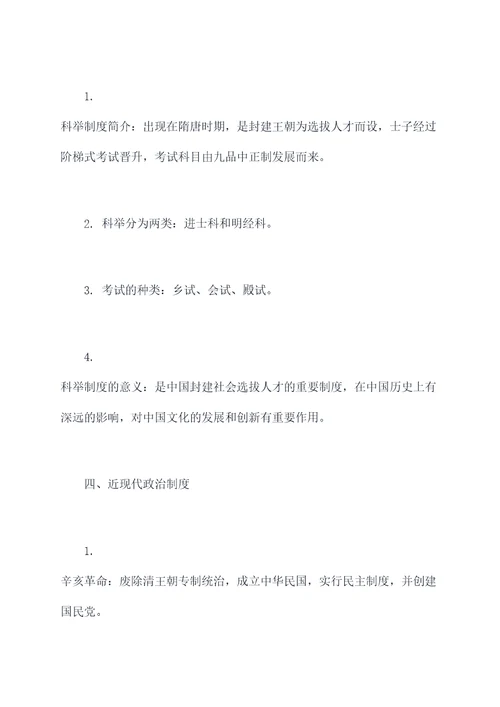 1.

科举制度简介：出现在隋唐时期，是封建王朝为选拔人才而设，士子经过阶梯式考试晋升，考试科目由九品中正制发展而来。

2. 科举分为两类：进士科和明经科。

3. 考试的种类：乡试、会试、殿试。

4.

科举制度的意义：是中国封建社会选拔人才的重要制度，在中国历史上有深远的影响，对中国文化的发展和创新有重要作用。

四、近现代政治制度

1.

辛亥革命：废除清王朝专制统治，成立中华民国，实行民主制度，并创建国民党。